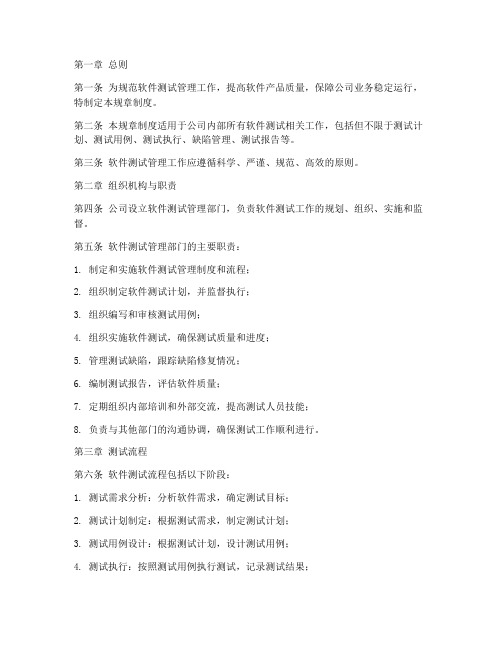 第一章 总则

第一条 为规范软件测试管理工作，提高软件产品质量，保障公司业务稳定运行，特制定本规章制度。

第二条 本规章制度适用于公司内部所有软件测试相关工作，包括但不限于测试计划、测试用例、测试执行、缺陷管理、测试报告等。

第三条 软件测试管理工作应遵循科学、严谨、规范、高效的原则。

第二章 组织机构与职责

第四条 公司设立软件测试管理部门，负责软件测试工作的规划、组织、实施和监督。

第五条 软件测试管理部门的主要职责：

1. 制定和实施软件测试管理制度和流程；

2. 组织制定软件测试计划，并监督执行；

3. 组织编写和审核测试用例；

4. 组织实施软件测试，确保测试质量和进度；

5. 管理测试缺陷，跟踪缺陷修复情况；

6. 编制测试报告，评估软件质量；

7. 定期组织内部培训和外部交流，提高测试人员技能；

8. 负责与其他部门的沟通协调，确保测试工作顺利进行。

第三章 测试流程

第六条 软件测试流程包括以下阶段：

1. 测试需求分析：分析软件需求，确定测试目标；

2. 测试计划制定：根据测试需求，制定测试计划；

3. 测试用例设计：根据测试计划，设计测试用例；

4. 测试执行：按照测试用例执行测试，记录测试结果；